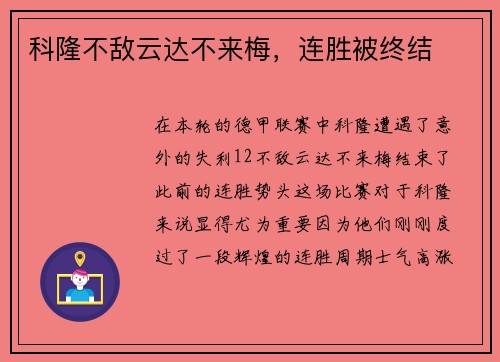 科隆不敌云达不来梅，连胜被终结

在本轮的德甲联赛中科隆遭遇了意外的失利12不敌云达不来梅结束了此前的连胜势头这场比赛对于科隆来说显得尤为重要因为他们刚刚度过了一段辉煌的连胜周期士气高涨